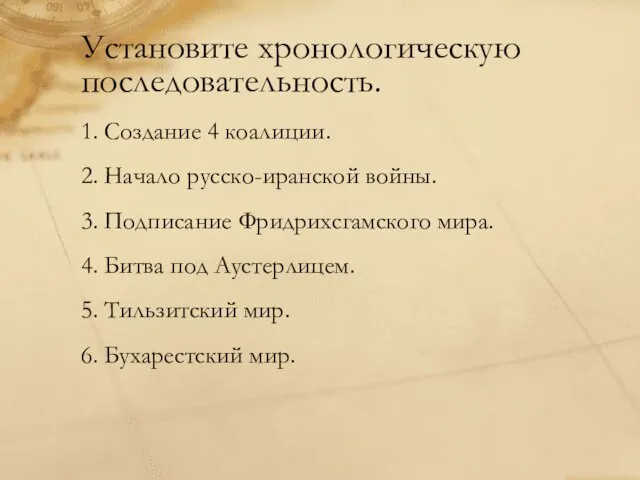 Установите хронологическую последовательность.

1. Создание 4 коалиции.

2. Начало русско-иранской войны.

3. Подписание Фридрихсгамского мира.

4. Битва под Аустерлицем.

5. Тильзитский мир.

6. Бухарестский мир.